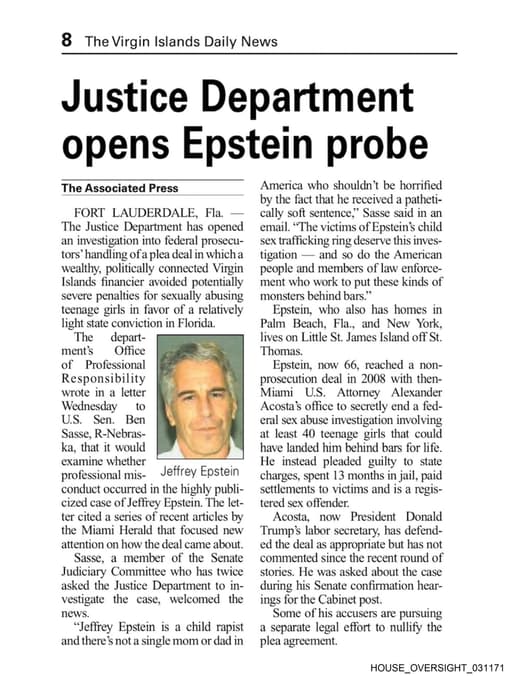 8 The Virgin Islands Daily News

Justice Department opens Epstein probe

The Associated Press

FORT LAUDERDALE, Fla. — The Justice Department has opened an investigation into federal prosecutors' handling of a plea deal in which a wealthy, politically connected Virgin Islands financier avoided potentially severe penalties for sexually abusing teenage girls in favor of a relatively light state conviction in Florida.

The department's Office of Professional Responsibility wrote in a letter Wednesday to U.S. Sen. Ben Sasse, R-Nebraska, that it would examine whether professional misconduct occurred in the highly publicized case of Jeffrey Epstein. The letter cited a series of recent articles by the Miami Herald that focused new attention on how the deal came about.

Jeffrey Epstein

Sasse, a member of the Senate Judiciary Committee who has twice asked the Justice Department to investigate the case, welcomed the news.

"Jeffrey Epstein is a child rapist and there's not a single mom or dad in America who shouldn't be horrified by the fact that he received a pathetically soft sentence," Sasse said in an email. "The victims of Epstein's child sex trafficking ring deserve this investigation — and so do the American people and members of law enforcement who work to put these kinds of monsters behind bars."

Epstein, who also has homes in Palm Beach, Fla., and New York, lives on Little St. James Island off St. Thomas.

Epstein, now 66, reached a non-prosecution deal in 2008 with then-Miami U.S. Attorney Alexander Acosta's office to secretly end a federal sex abuse investigation involving at least 40 teenage girls that could have landed him behind bars for life. He instead pleaded guilty to state charges, spent 13 months in jail, paid settlements to victims and is a registered sex offender.

Acosta, now President Donald Trump's labor secretary, has defended the deal as appropriate but has not commented since the recent round of stories. He was asked about the case during his Senate confirmation hearings for the Cabinet post.

Some of his accusers are pursuing a separate legal effort to nullify the plea agreement.

HOUSE_OVERSIGHT_031171